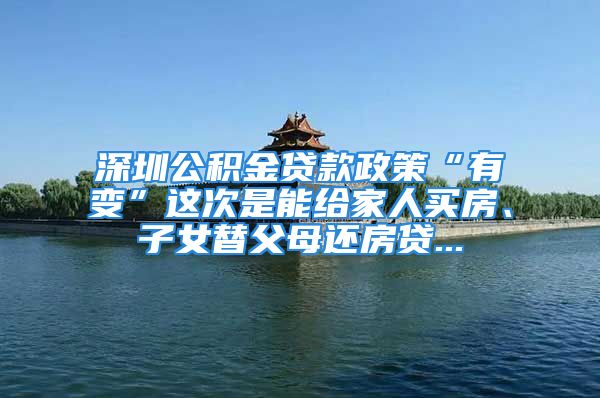 深圳公积金贷款政策“有变”这次是能给家人买房、子女替父母还房贷...